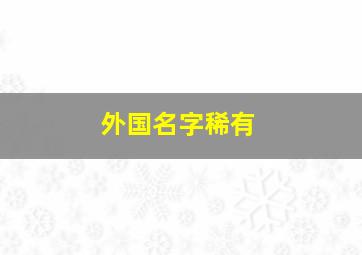 外国名字稀有